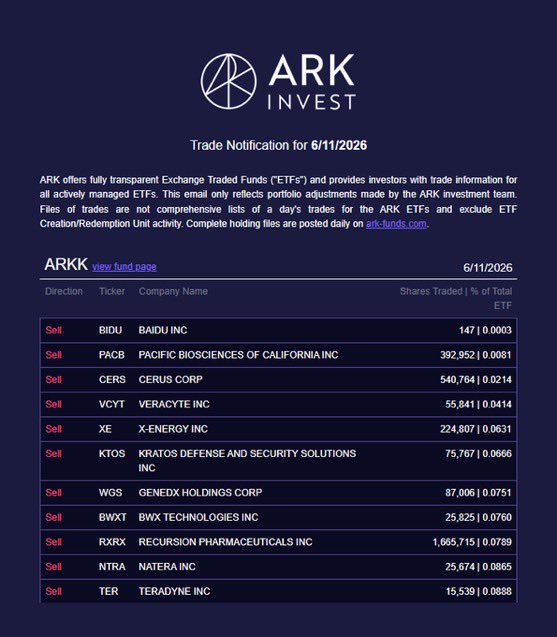 ARK INVEST

Trade Notification for 6/11/2026

ARK offers fully transparent Exchange Traded Funds ("ETFs") and provides investors with trade information for all actively managed ETFs. This email only reflects portfolio adjustments made by the ARK investment team. Files of trades are not comprehensive lists of a day's trades for the ARK ETFs and exclude ETF Creation/Redemption Unit activity. Complete holding files are posted daily on ark-funds.com.

ARKK view fund page 6/11/2026

| Direction | Ticker | Company Name | Shares Traded \| % of Total ETF |
|---|---|---|---|
| Sell | BIDU | BAIDU INC | 147 \| 0.0003 |
| Sell | PACB | PACIFIC BIOSCIENCES OF CALIFORNIA INC | 392,952 \| 0.0081 |
| Sell | CERS | CERUS CORP | 540,764 \| 0.0214 |
| Sell | VCYT | VERACYTE INC | 55,841 \| 0.0414 |
| Sell | XE | X-ENERGY INC | 224,807 \| 0.0631 |
| Sell | KTOS | KRATOS DEFENSE AND SECURITY SOLUTIONS INC | 75,767 \| 0.0666 |
| Sell | WGS | GENEDX HOLDINGS CORP | 87,006 \| 0.0751 |
| Sell | BWXT | BWX TECHNOLOGIES INC | 25,825 \| 0.0760 |
| Sell | RXRX | RECURSION PHARMACEUTICALS INC | 1,665,715 \| 0.0789 |
| Sell | NTRA | NATERA INC | 25,674 \| 0.0865 |
| Sell | TER | TERADYNE INC | 15,539 \| 0.0888 |